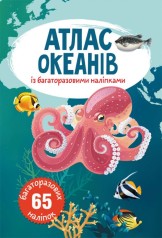 АТЛАС ОКЕАНІВ
із багаторазовими наліпками

багаторазових
65
наліпок